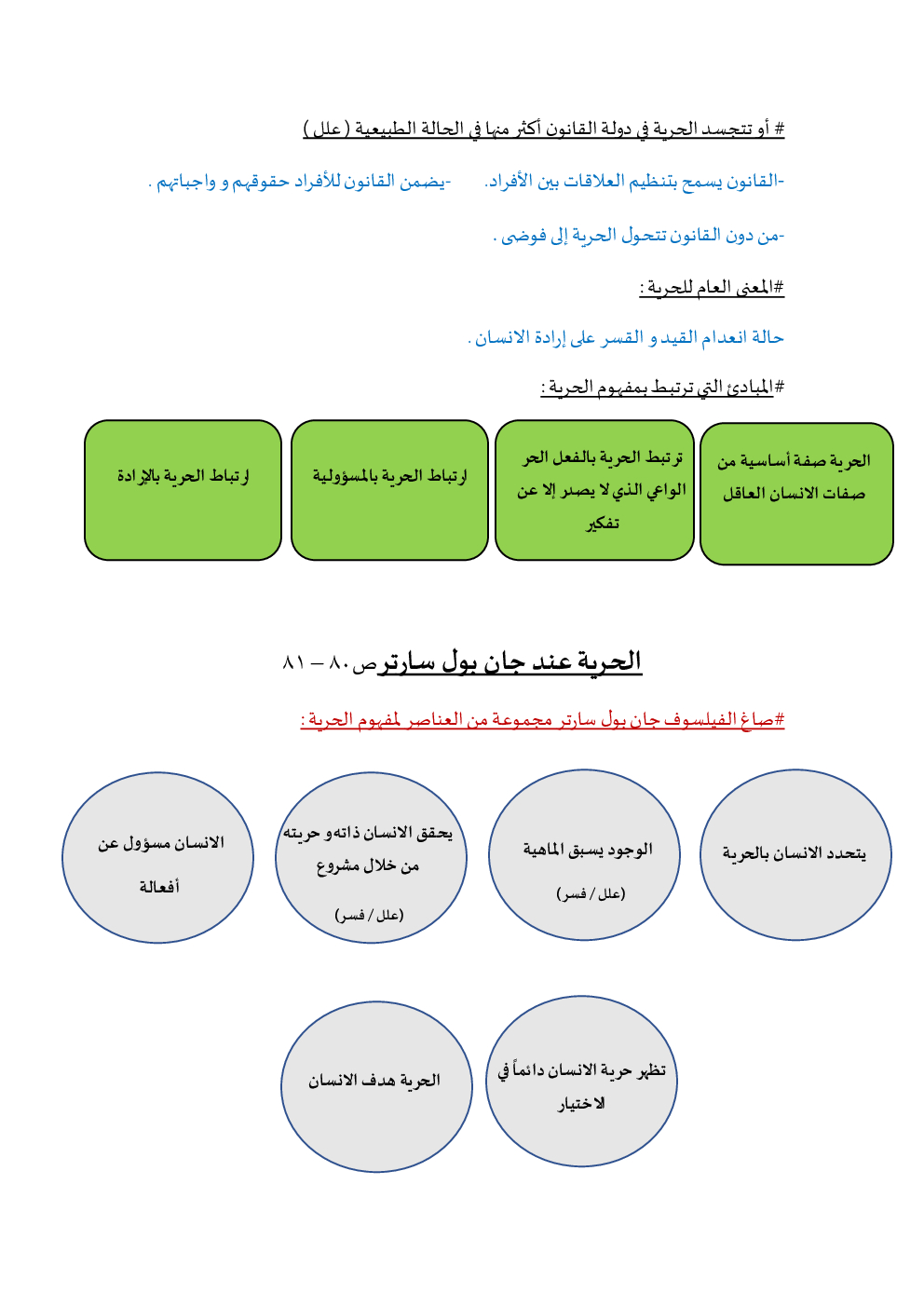 # أو تتجسد الحرية في دولة القانون أكثر منها في الحالة الطبيعية ( علل )

-القانون يسمح بتنظيم العلاقات بين الأفراد. -يضمن القانون للأفراد حقوقهم و واجباتهم .

-من دون القانون تتحول الحرية إلى فوضى .

#المعنى العام للحرية :

حالة انعدام القيد و القسر على إرادة الانسان .

#المبادئ التي ترتبط بمفهوم الحرية :

الحرية صفة أساسية من صفات الانسان العاقل

ترتبط الحرية بالفعل الحر الواعي الذي لا يصدر إلا عن تفكير

ارتباط الحرية بالمسؤولية

ارتباط الحرية بالإرادة

الحرية عند جان بول سارتر ص ٨٠ – ٨١

#صاغ الفيلسوف جان بول سارتر مجموعة من العناصر لمفهوم الحرية :

يتحدد الانسان بالحرية

الوجود يسبق الماهية (علل / فسر)

يحقق الانسان ذاته و حريته من خلال مشروع (علل / فسر)

الانسان مسؤول عن أفعالة

تظهر حرية الانسان دائماً في الاختيار

الحرية هدف الانسان